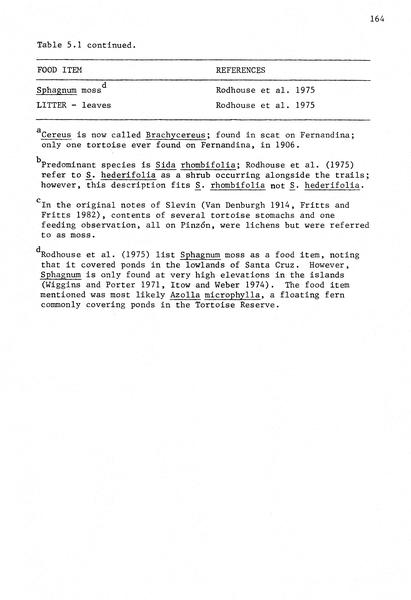 164

Table 5.1 continued.

| FOOD ITEM | REFERENCES |
|---|---|
| Sphagnum moss$^d$ | Rodhouse et al. 1975 |
| LITTER - leaves | Rodhouse et al. 1975 |

$^a$Cereus is now called Brachycereus; found in scat on Fernandina; only one tortoise ever found on Fernandina, in 1906.

$^b$Predominant species is Sida rhombifolia; Rodhouse et al. (1975) refer to S. hederifolia as a shrub occurring alongside the trails; however, this description fits S. rhombifolia not S. hederifolia.

$^c$In the original notes of Slevin (Van Denburgh 1914, Fritts and Fritts 1982), contents of several tortoise stomachs and one feeding observation, all on Pinzón, were lichens but were referred to as moss.

$^d$Rodhouse et al. (1975) list Sphagnum moss as a food item, noting that it covered ponds in the lowlands of Santa Cruz. However, Sphagnum is only found at very high elevations in the islands (Wiggins and Porter 1971, Itow and Weber 1974). The food item mentioned was most likely Azolla microphylla, a floating fern commonly covering ponds in the Tortoise Reserve.